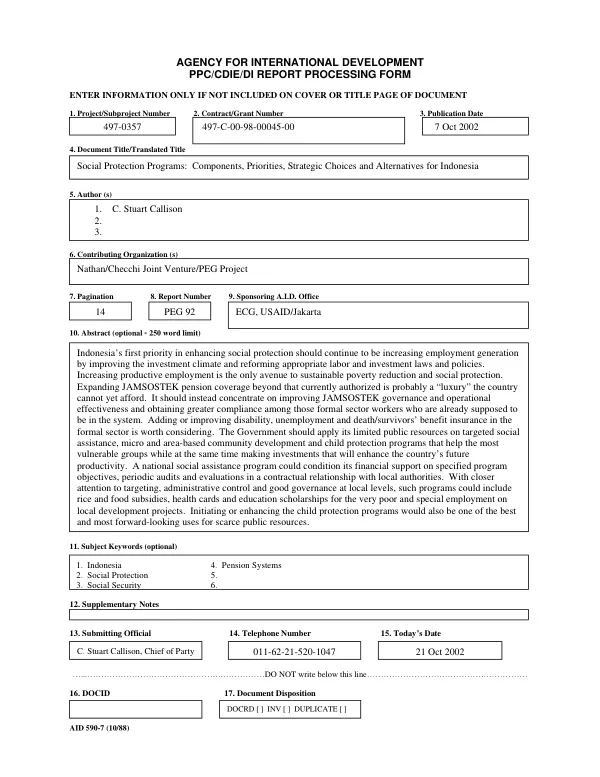 AGENCY FOR INTERNATIONAL DEVELOPMENT
PPC/CDIE/DI REPORT PROCESSING FORM

ENTER INFORMATION ONLY IF NOT INCLUDED ON COVER OR TITLE PAGE OF DOCUMENT

1. Project/Subproject Number
497-0357

2. Contract/Grant Number
497-C-00-98-00045-00

3. Publication Date
7 Oct 2002

4. Document Title/Translated Title
Social Protection Programs: Components, Priorities, Strategic Choices and Alternatives for Indonesia

5. Author (s)
1. C. Stuart Callison
2.
3.

6. Contributing Organization (s)
Nathan/Checchi Joint Venture/PEG Project

7. Pagination
14

8. Report Number
PEG 92

9. Sponsoring A.I.D. Office
ECG, USAID/Jakarta

10. Abstract (optional - 250 word limit)
Indonesia's first priority in enhancing social protection should continue to be increasing employment generation by improving the investment climate and reforming appropriate labor and investment laws and policies. Increasing productive employment is the only avenue to sustainable poverty reduction and social protection. Expanding JAMSOSTEK pension coverage beyond that currently authorized is probably a "luxury" the country cannot yet afford. It should instead concentrate on improving JAMSOSTEK governance and operational effectiveness and obtaining greater compliance among those formal sector workers who are already supposed to be in the system. Adding or improving disability, unemployment and death/survivors' benefit insurance in the formal sector is worth considering. The Government should apply its limited public resources on targeted social assistance, micro and area-based community development and child protection programs that help the most vulnerable groups while at the same time making investments that will enhance the country's future productivity. A national social assistance program could condition its financial support on specified program objectives, periodic audits and evaluations in a contractual relationship with local authorities. With closer attention to targeting, administrative control and good governance at local levels, such programs could include rice and food subsidies, health cards and education scholarships for the very poor and special employment on local development projects. Initiating or enhancing the child protection programs would also be one of the best and most forward-looking uses for scarce public resources.

11. Subject Keywords (optional)
1. Indonesia
2. Social Protection
3. Social Security
4. Pension Systems
5.
6.

12. Supplementary Notes

13. Submitting Official
C. Stuart Callison, Chief of Party

14. Telephone Number
011-62-21-520-1047

15. Today's Date
21 Oct 2002

DO NOT write below this line

16. DOCID

17. Document Disposition
DOCRD [ ] INV [ ] DUPLICATE [ ]

AID 590-7 (10/88)